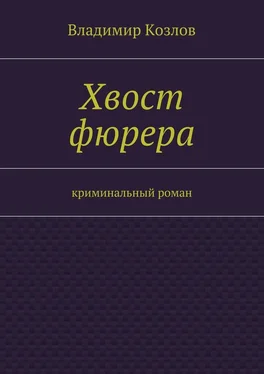 Владимир Козлов

Хвост фюрера

криминальный роман